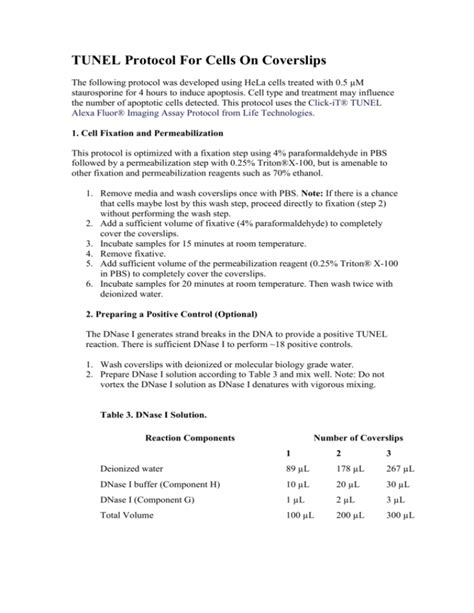 TUNEL Protocol For Cells On Coverslips

The following protocol was developed using HeLa cells treated with 0.5 µM staurosporine for 4 hours to induce apoptosis. Cell type and treatment may influence the number of apoptotic cells detected. This protocol uses the Click-iT® TUNEL Alexa Fluor® Imaging Assay Protocol from Life Technologies.

1. Cell Fixation and Permeabilization

This protocol is optimized with a fixation step using 4% paraformaldehyde in PBS followed by a permeabilization step with 0.25% Triton®X-100, but is amenable to other fixation and permeabilization reagents such as 70% ethanol.

1. Remove media and wash coverslips once with PBS. Note: If there is a chance that cells maybe lost by this wash step, proceed directly to fixation (step 2) without performing the wash step.
2. Add a sufficient volume of fixative (4% paraformaldehyde) to completely cover the coverslips.
3. Incubate samples for 15 minutes at room temperature.
4. Remove fixative.
5. Add sufficient volume of the permeabilization reagent (0.25% Triton® X-100 in PBS) to completely cover the coverslips.
6. Incubate samples for 20 minutes at room temperature. Then wash twice with deionized water.

2. Preparing a Positive Control (Optional)

The DNase I generates strand breaks in the DNA to provide a positive TUNEL reaction. There is sufficient DNase I to perform ~18 positive controls.

1. Wash coverslips with deionized or molecular biology grade water.
2. Prepare DNase I solution according to Table 3 and mix well. Note: Do not vortex the DNase I solution as DNase I denatures with vigorous mixing.

Table 3. DNase I Solution.

| Reaction Components | Number of Coverslips | | |
|---|---|---|---|
| | 1 | 2 | 3 |
| Deionized water | 89 µL | 178 µL | 267 µL |
| DNase I buffer (Component H) | 10 µL | 20 µL | 30 µL |
| DNase I (Component G) | 1 µL | 2 µL | 3 µL |
| Total Volume | 100 µL | 200 µL | 300 µL |